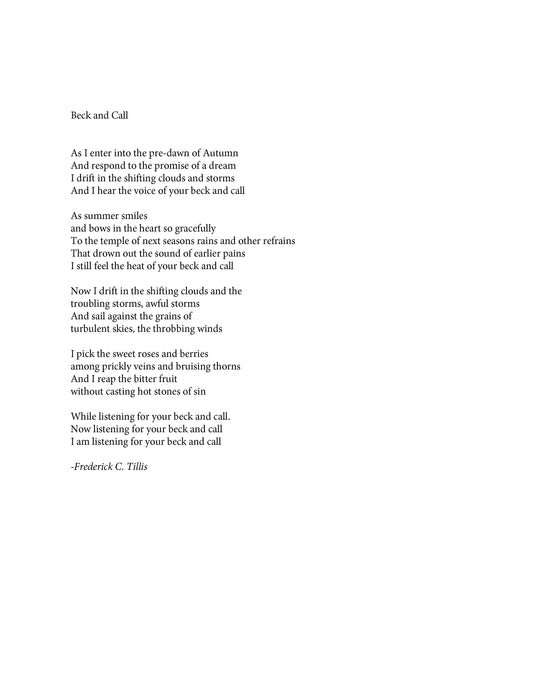 Beck and Call

As I enter into the pre-dawn of Autumn
And respond to the promise of a dream
I drift in the shifting clouds and storms
And I hear the voice of your beck and call

As summer smiles
and bows in the heart so gracefully
To the temple of next seasons rains and other refrains
That drown out the sound of earlier pains
I still feel the heat of your beck and call

Now I drift in the shifting clouds and the
troubling storms, awful storms
And sail against the grains of
turbulent skies, the throbbing winds

I pick the sweet roses and berries
among prickly veins and bruising thorns
And I reap the bitter fruit
without casting hot stones of sin

While listening for your beck and call.
Now listening for your beck and call
I am listening for your beck and call

-Frederick C. Tillis